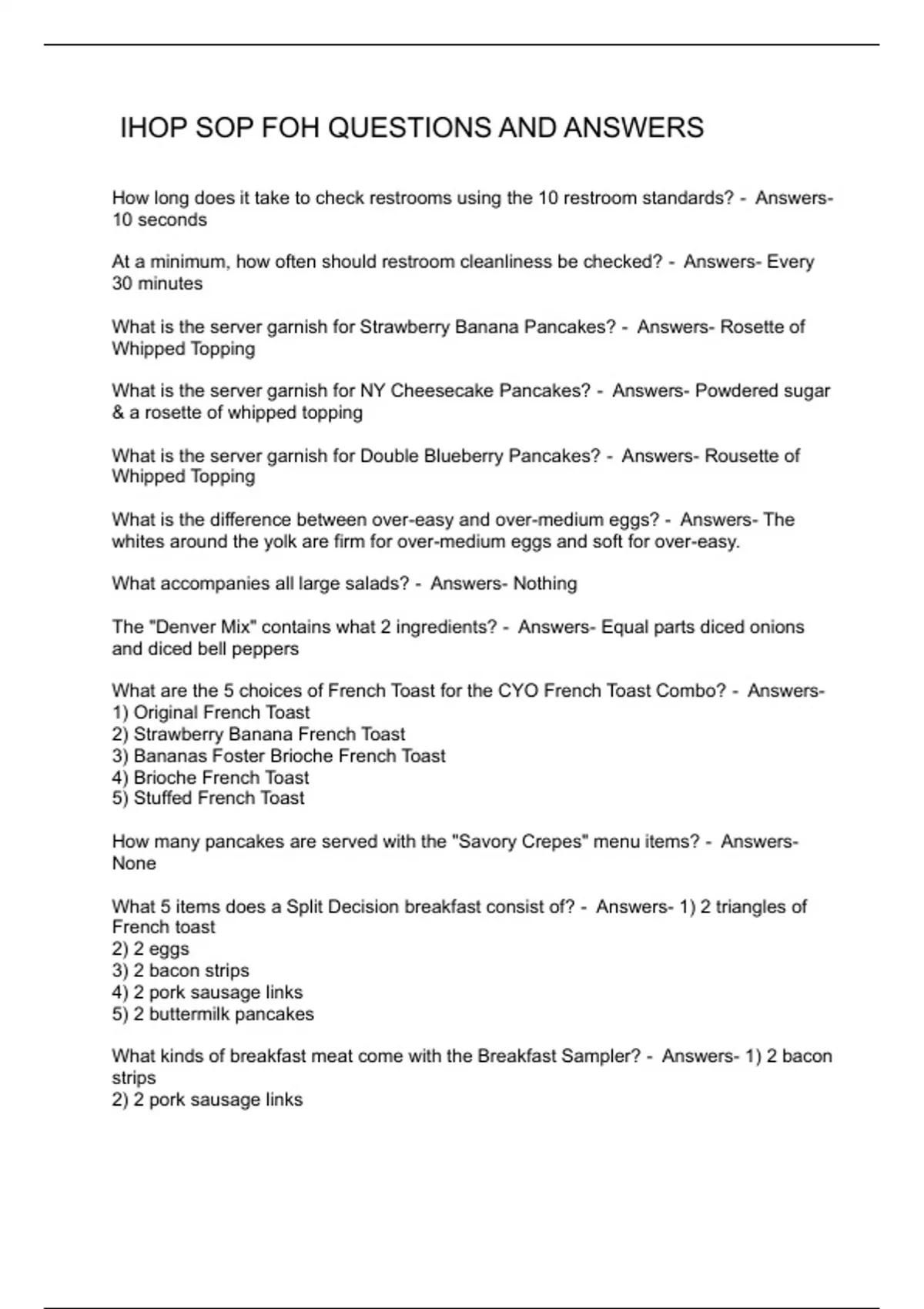 IHOP SOP FOH QUESTIONS AND ANSWERS

How long does it take to check restrooms using the 10 restroom standards? - Answers- 10 seconds

At a minimum, how often should restroom cleanliness be checked? - Answers- Every 30 minutes

What is the server garnish for Strawberry Banana Pancakes? - Answers- Rosette of Whipped Topping

What is the server garnish for NY Cheesecake Pancakes? - Answers- Powdered sugar & a rosette of whipped topping

What is the server garnish for Double Blueberry Pancakes? - Answers- Rousette of Whipped Topping

What is the difference between over-easy and over-medium eggs? - Answers- The whites around the yolk are firm for over-medium eggs and soft for over-easy.

What accompanies all large salads? - Answers- Nothing

The "Denver Mix" contains what 2 ingredients? - Answers- Equal parts diced onions and diced bell peppers

What are the 5 choices of French Toast for the CYO French Toast Combo? - Answers-
1) Original French Toast
2) Strawberry Banana French Toast
3) Bananas Foster Brioche French Toast
4) Brioche French Toast
5) Stuffed French Toast

How many pancakes are served with the "Savory Crepes" menu items? - Answers- None

What 5 items does a Split Decision breakfast consist of? - Answers- 1) 2 triangles of French toast
2) 2 eggs
3) 2 bacon strips
4) 2 pork sausage links
5) 2 buttermilk pancakes

What kinds of breakfast meat come with the Breakfast Sampler? - Answers- 1) 2 bacon strips
2) 2 pork sausage links